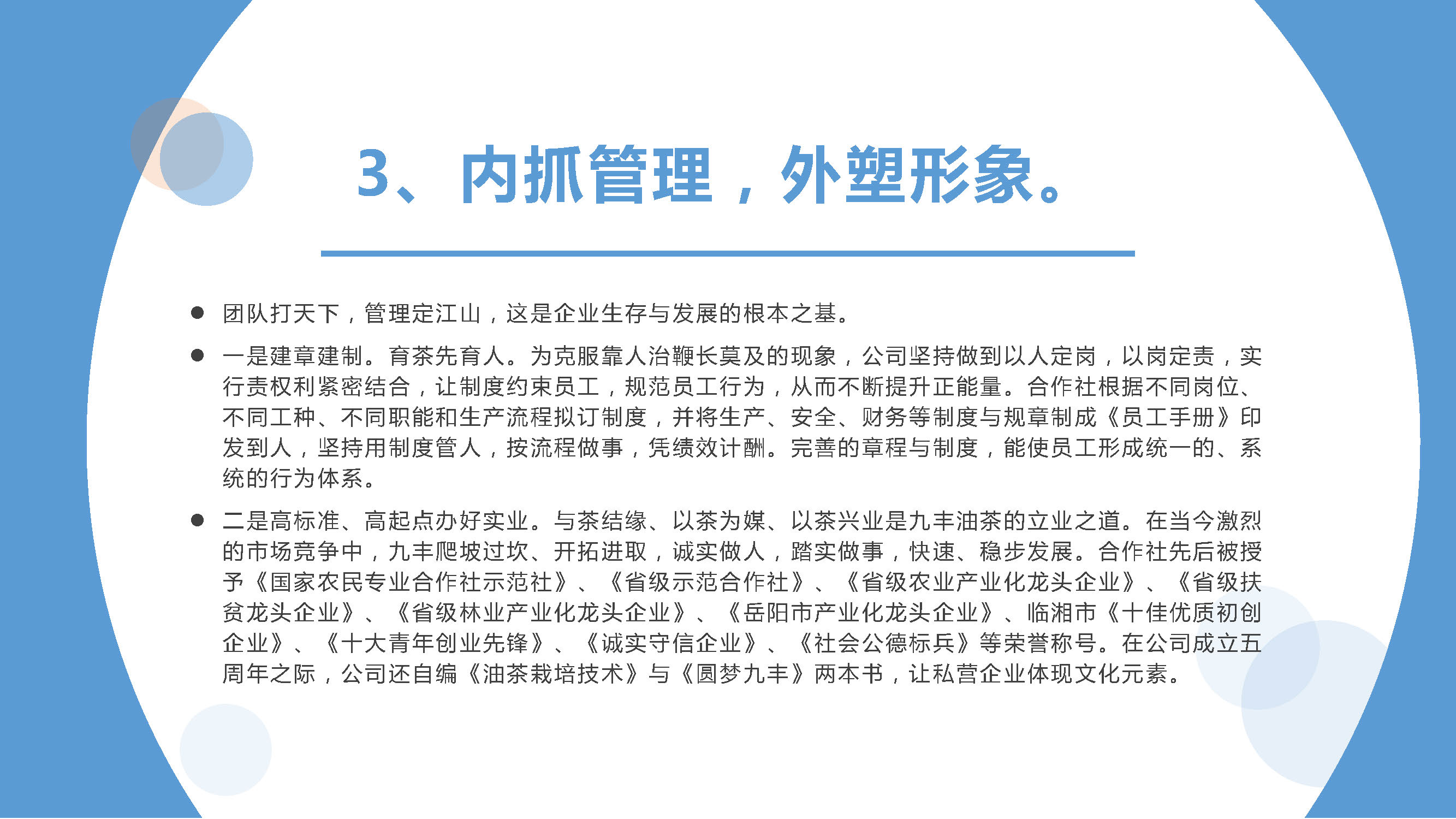 3、内抓管理，外塑形象。

● 团队打天下，管理定江山，这是企业生存与发展的根本之基。

● 一是建章建制。育茶先育人。为克服靠人治鞭长莫及的现象，公司坚持做到以人定岗，以岗定责，实行责权利紧密结合，让制度约束员工，规范员工行为，从而不断提升正能量。合作社根据不同岗位、不同工种、不同职能和生产流程拟订制度，并将生产、安全、财务等制度与规章制成《员工手册》印发到人，坚持用制度管人，按流程做事，凭绩效计酬。完善的章程与制度，能使员工形成统一的、系统的行为体系。

● 二是高标准、高起点办好实业。与茶结缘、以茶为媒、以茶兴业是九丰油茶的立业之道。在当今激烈的市场竞争中，九丰爬坡过坎、开拓进取，诚实做人，踏实做事，快速、稳步发展。合作社先后被授予《国家农民专业合作社示范社》、《省级示范合作社》、《省级农业产业化龙头企业》、《省级扶贫龙头企业》、《省级林业产业化龙头企业》、《岳阳市产业化龙头企业》、临湘市《十佳优质初创企业》、《十大青年创业先锋》、《诚实守信企业》、《社会公德标兵》等荣誉称号。在公司成立五周年之际，公司还自编《油茶栽培技术》与《圆梦九丰》两本书，让私营企业体现文化元素。